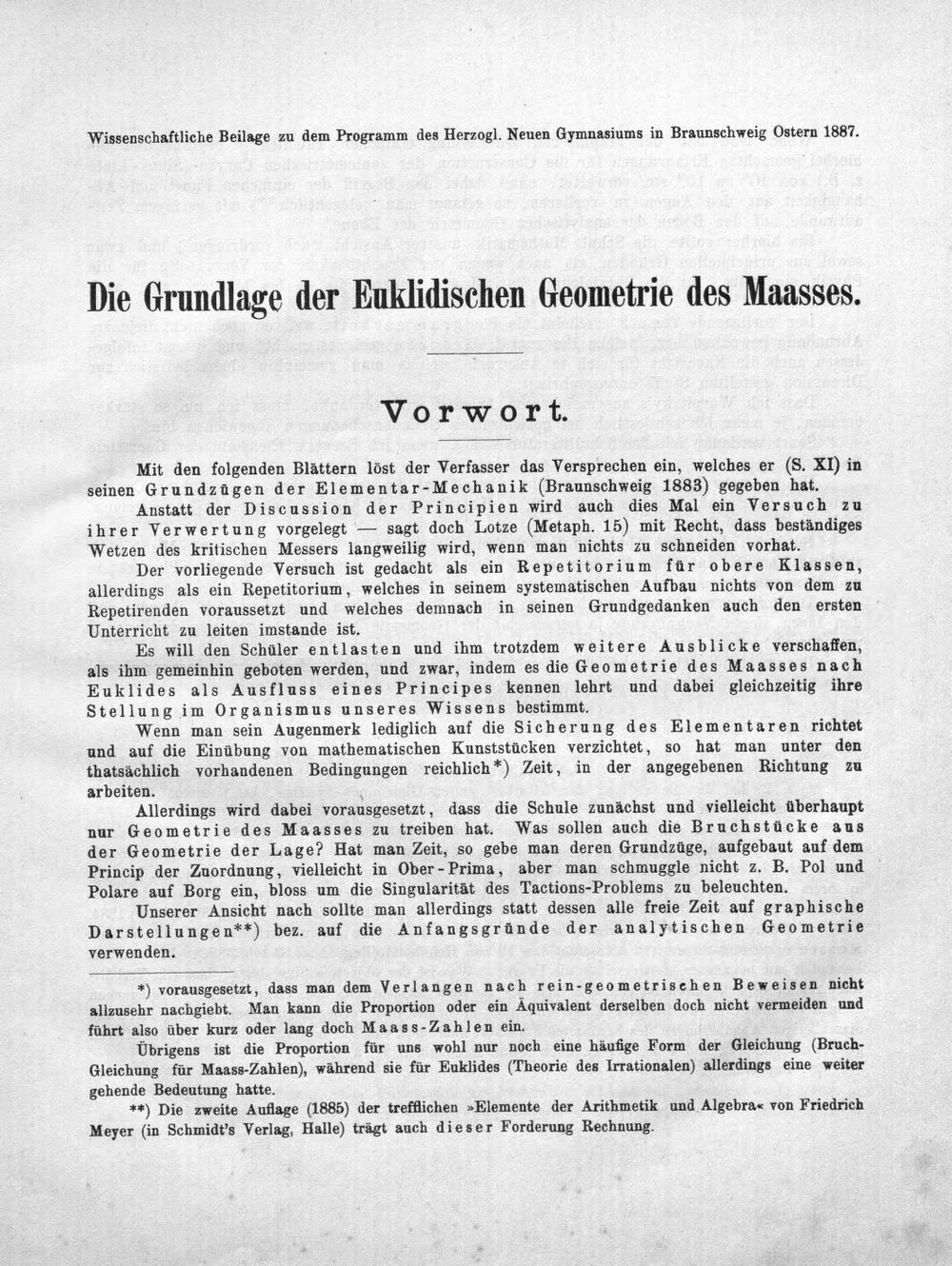 Wissenschaftliche Beilage zu dem Programm des Herzogl. Neuen Gymnasiums in Braunschweig Ostern 1887.

Die Grundlage der Euklidischen Geometrie des Maasses.

Vorwort.

Mit den folgenden Blättern löst der Verfasser das Versprechen ein, welches er (S. XI) in seinen Grundzügen der Elementar-Mechanik (Braunschweig 1883) gegeben hat.

Anstatt der Discussion der Principien wird auch dies Mal ein Versuch zu ihrer Verwertung vorgelegt — sagt doch Lotze (Metaph. 15) mit Recht, dass beständiges Wetzen des kritischen Messers langweilig wird, wenn man nichts zu schneiden vorhat.

Der vorliegende Versuch ist gedacht als ein Repetitorium für obere Klassen, allerdings als ein Repetitorium, welches in seinem systematischen Aufbau nichts von dem zu Repetirenden voraussetzt und welches demnach in seinen Grundgedanken auch den ersten Unterricht zu leiten imstande ist.

Es will den Schüler entlasten und ihm trotzdem weitere Ausblicke verschaffen, als ihm gemeinhin geboten werden, und zwar, indem es die Geometrie des Maasses nach Euklides als Ausfluss eines Principes kennen lehrt und dabei gleichzeitig ihre Stellung im Organismus unseres Wissens bestimmt.

Wenn man sein Augenmerk lediglich auf die Sicherung des Elementaren richtet und auf die Einübung von mathematischen Kunststücken verzichtet, so hat man unter den thatsächlich vorhandenen Bedingungen reichlich*) Zeit, in der angegebenen Richtung zu arbeiten.

Allerdings wird dabei vorausgesetzt, dass die Schule zunächst und vielleicht überhaupt nur Geometrie des Maasses zu treiben hat. Was sollen auch die Bruchstücke aus der Geometrie der Lage? Hat man Zeit, so gebe man deren Grundzüge, aufgebaut auf dem Princip der Zuordnung, vielleicht in Ober-Prima, aber man schmuggle nicht z. B. Pol und Polare auf Borg ein, bloss um die Singularität des Tactions-Problems zu beleuchten.

Unserer Ansicht nach sollte man allerdings statt dessen alle freie Zeit auf graphische Darstellungen**) bez. auf die Anfangsgründe der analytischen Geometrie verwenden.

*) vorausgesetzt, dass man dem Verlangen nach rein-geometrischen Beweisen nicht allzusehr nachgiebt. Man kann die Proportion oder ein Äquivalent derselben doch nicht vermeiden und führt also über kurz oder lang doch Maass-Zahlen ein.

Übrigens ist die Proportion für uns wohl nur noch eine häufige Form der Gleichung (Bruch-Gleichung für Maass-Zahlen), während sie für Euklides (Theorie des Irrationalen) allerdings eine weiter gehende Bedeutung hatte.

**) Die zweite Auflage (1885) der trefflichen »Elemente der Arithmetik und Algebra« von Friedrich Meyer (in Schmidt's Verlag, Halle) trägt auch dieser Forderung Rechnung.